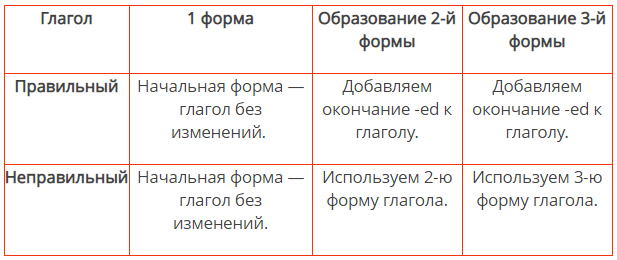 | Глагол | 1 форма | Образование 2-й формы | Образование 3-й формы |
|---|---|---|---|
| Правильный | Начальная форма — глагол без изменений. | Добавляем окончание -ed к глаголу. | Добавляем окончание -ed к глаголу. |
| Неправильный | Начальная форма — глагол без изменений. | Используем 2-ю форму глагола. | Используем 3-ю форму глагола. |